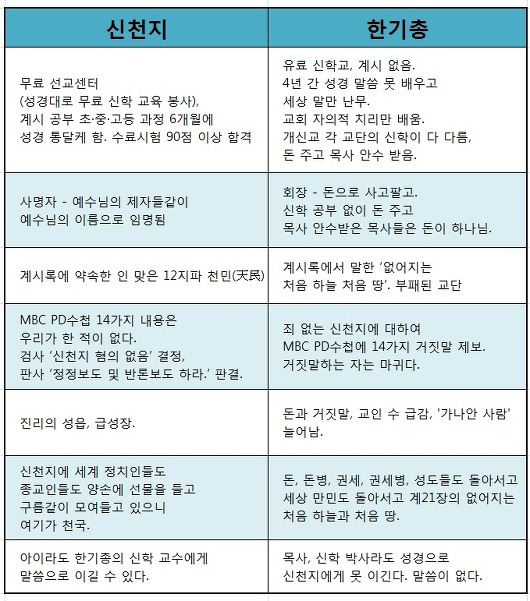 | 신천지 | 한기총 |
|---|---|
| 무료 선교센터 (성경대로 무료 신학 교육 봉사), 계시 공부 초·중·고등 과정 6개월에 성경 통달케 함. 수료시험 90점 이상 합격 | 유료 신학교, 계시 없음. 4년 간 성경 말씀 못 배우고 세상 말만 난무. 교회 자의적 치리만 배움. 개신교 각 교단의 신학이 다 다름, 돈 주고 목사 안수 받음. |
| 사명자 - 예수님의 제자들같이 예수님의 이름으로 임명됨 | 회장 - 돈으로 사고팔고. 신학 공부 없이 돈 주고 목사 안수받은 목사들은 돈이 하나님. |
| 계시록에 약속한 인 맞은 12지파 천민(天民) | 계시록에서 말한 '없어지는 처음 하늘 처음 땅'. 부패된 교단 |
| MBC PD수첩 14가지 내용은 우리가 한 적이 없다. 검사 '신천지 혐의 없음' 결정, 판사 '정정보도 및 반론보도 하라.' 판결. | 죄 없는 신천지에 대하여 MBC PD수첩에 14가지 거짓말 제보. 거짓말하는 자는 마귀다. |
| 진리의 성읍, 급성장. | 돈과 거짓말, 교인 수 급감, '가나안 사람' 늘어남. |
| 신천지에 세계 정치인들도 종교인들도 양손에 선물을 들고 구름같이 모여들고 있으니 여기가 천국. | 돈, 돈병, 권세, 권세병, 성도들도 돌아서고 세상 만민도 돌아서고 계21장의 없어지는 처음 하늘과 처음 땅. |
| 아이라도 한기총의 신학 교수에게 말씀으로 이길 수 있다. | 목사, 신학 박사라도 성경으로 신천지에게 못 이긴다. 말씀이 없다. |